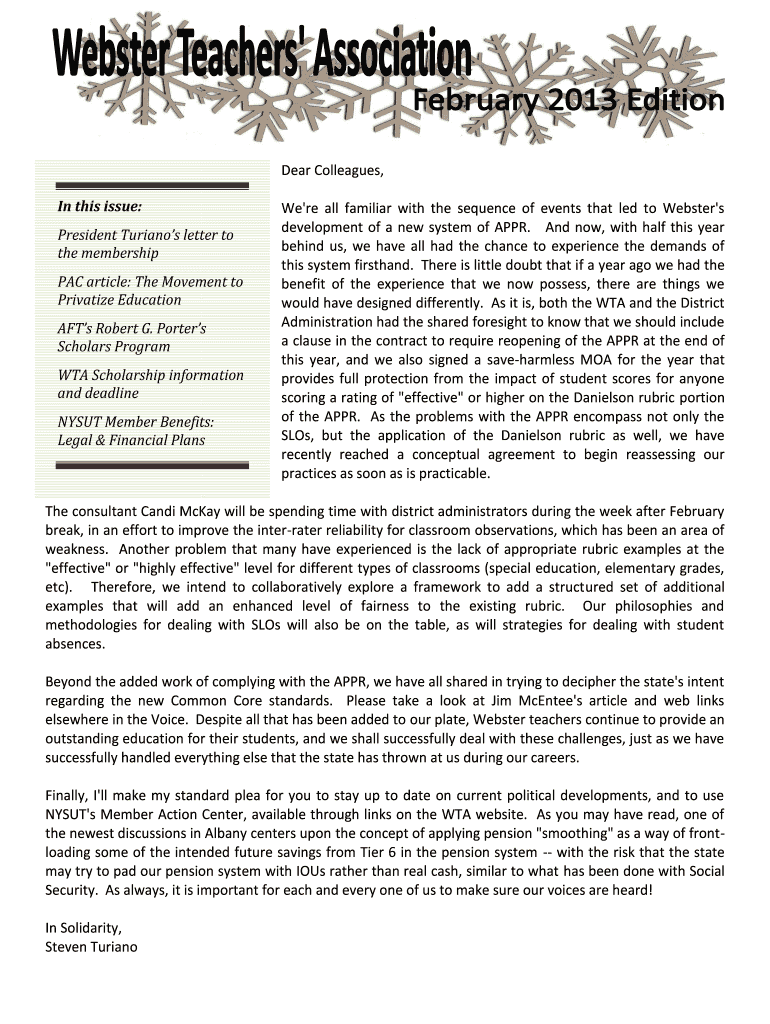 Webster Teachers' Association

February 2013 Edition

In this issue:

President Turiano's letter to the membership

PAC article: The Movement to Privatize Education

AFT's Robert G. Porter's Scholars Program

WTA Scholarship information and deadline

NYSUT Member Benefits: Legal & Financial Plans

Dear Colleagues,

We're all familiar with the sequence of events that led to Webster's development of a new system of APPR. And now, with half this year behind us, we have all had the chance to experience the demands of this system firsthand. There is little doubt that if a year ago we had the benefit of the experience that we now possess, there are things we would have designed differently. As it is, both the WTA and the District Administration had the shared foresight to know that we should include a clause in the contract to require reopening of the APPR at the end of this year, and we also signed a save-harmless MOA for the year that provides full protection from the impact of student scores for anyone scoring a rating of "effective" or higher on the Danielson rubric portion of the APPR. As the problems with the APPR encompass not only the SLOs, but the application of the Danielson rubric as well, we have recently reached a conceptual agreement to begin reassessing our practices as soon as is practicable.

The consultant Candi McKay will be spending time with district administrators during the week after February break, in an effort to improve the inter-rater reliability for classroom observations, which has been an area of weakness. Another problem that many have experienced is the lack of appropriate rubric examples at the "effective" or "highly effective" level for different types of classrooms (special education, elementary grades, etc). Therefore, we intend to collaboratively explore a framework to add a structured set of additional examples that will add an enhanced level of fairness to the existing rubric. Our philosophies and methodologies for dealing with SLOs will also be on the table, as will strategies for dealing with student absences.

Beyond the added work of complying with the APPR, we have all shared in trying to decipher the state's intent regarding the new Common Core standards. Please take a look at Jim McEntee's article and web links elsewhere in the Voice. Despite all that has been added to our plate, Webster teachers continue to provide an outstanding education for their students, and we shall successfully deal with these challenges, just as we have successfully handled everything else that the state has thrown at us during our careers.

Finally, I'll make my standard plea for you to stay up to date on current political developments, and to use NYSUT's Member Action Center, available through links on the WTA website. As you may have read, one of the newest discussions in Albany centers upon the concept of applying pension "smoothing" as a way of front-loading some of the intended future savings from Tier 6 in the pension system -- with the risk that the state may try to pad our pension system with IOUs rather than real cash, similar to what has been done with Social Security. As always, it is important for each and every one of us to make sure our voices are heard!

In Solidarity,
Steven Turiano